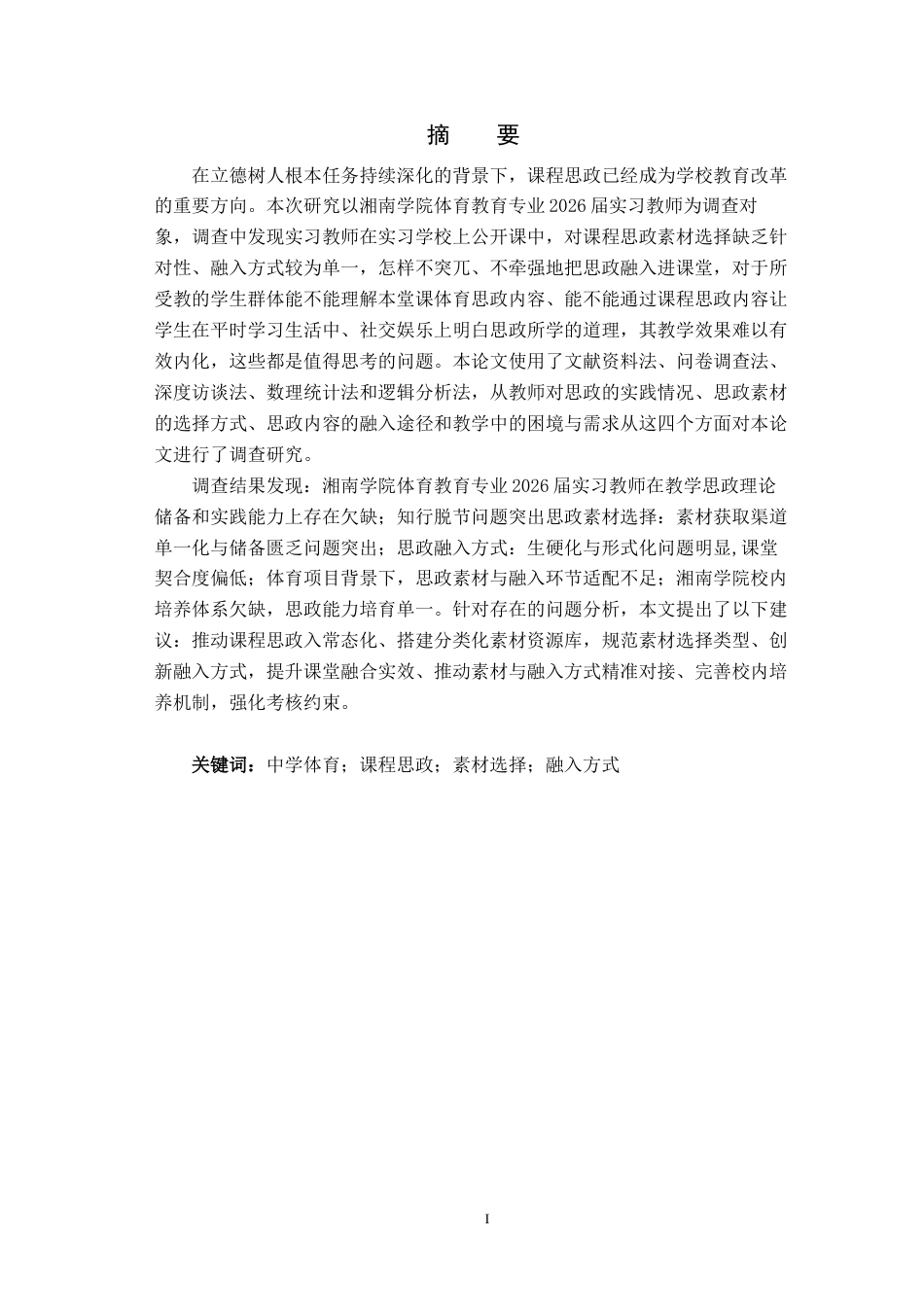 摘　要

在立德树人根本任务持续深化的背景下，课程思政已经成为学校教育改革的重要方向。本次研究以湘南学院体育教育专业2026届实习教师为调查对象，调查中发现实习教师在实习学校上公开课中，对课程思政素材选择缺乏针对性、融入方式较为单一，怎样不突兀、不牵强地把思政融入进课堂，对于所受教的学生群体能不能理解本堂课体育思政内容、能不能通过课程思政内容让学生在平时学习生活中、社交娱乐上明白思政所学的道理，其教学效果难以有效内化，这些都是值得思考的问题。本论文使用了文献资料法、问卷调查法、深度访谈法、数理统计法和逻辑分析法，从教师对思政的实践情况、思政素材的选择方式、思政内容的融入途径和教学中的困境与需求从这四个方面对本论文进行了调查研究。

调查结果发现：湘南学院体育教育专业2026届实习教师在教学思政理论储备和实践能力上存在欠缺；知行脱节问题突出思政素材选择：素材获取渠道单一化与储备匮乏问题突出；思政融入方式：生硬化与形式化问题明显,课堂契合度偏低；体育项目背景下，思政素材与融入环节适配不足；湘南学院校内培养体系欠缺，思政能力培育单一。针对存在的问题分析，本文提出了以下建议：推动课程思政入常态化、搭建分类化素材资源库，规范素材选择类型、创新融入方式，提升课堂融合实效、推动素材与融入方式精准对接、完善校内培养机制，强化考核约束。

关键词：中学体育；课程思政；素材选择；融入方式

I